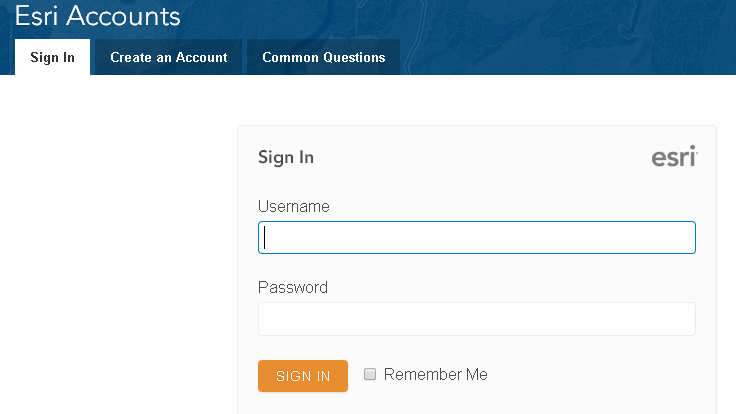 Esri Accounts

Sign In

Create an Account

Common Questions

Sign In

esri

Username

Password

SIGN IN

Remember Me